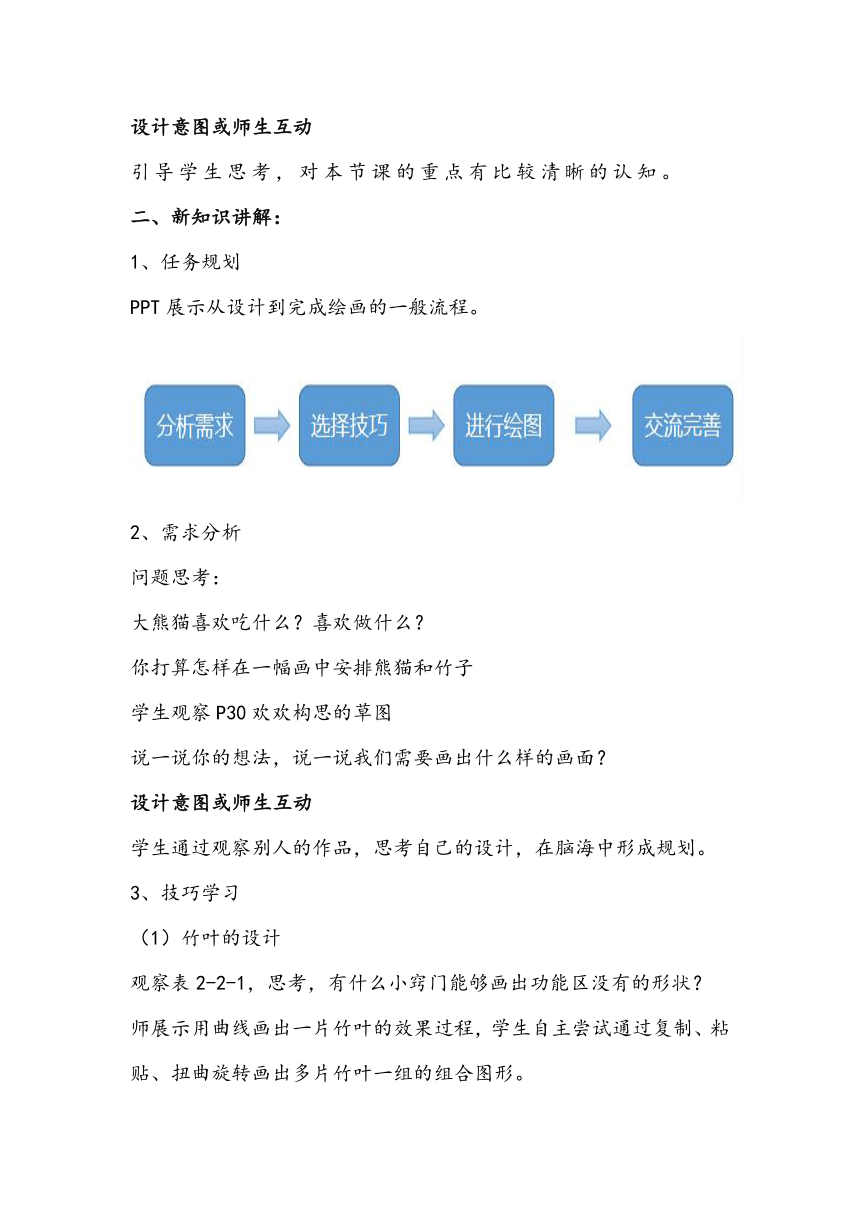 设计意图或师生互动

引导学生思考，对本节课的重点有比较清晰的认知。

二、新知识讲解：

1、任务规划

PPT 展示从设计到完成绘画的一般流程。

分析需求

选择技巧

进行绘图

交流完善

2、需求分析

问题思考：

大熊猫喜欢吃什么？喜欢做什么？

你打算怎样在一幅画中安排熊猫和竹子

学生观察 P30 欢欢构思的草图

说一说你的想法，说一说我们需要画出什么样的画面？

设计意图或师生互动

学生通过观察别人的作品，思考自己的设计，在脑海中形成规划。

3、技巧学习

（1）竹叶的设计

观察表 2-2-1，思考，有什么小窍门能够画出功能区没有的形状？

师展示用曲线画出一片竹叶的效果过程，学生自主尝试通过复制、粘贴、扭曲旋转画出多片竹叶一组的组合图形。